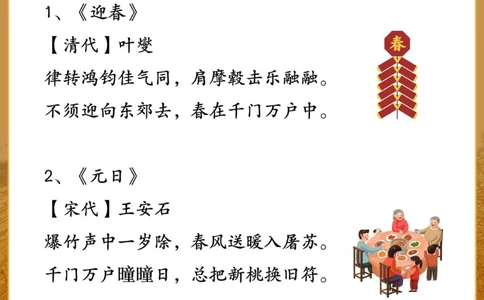 1、《迎春》

【清代】叶燮

律转鸿钧佳气同，肩摩毂击乐融融。

不须迎向东郊去，春在千门万户中。

春

2、《元日》

【宋代】王安石

爆竹声中一岁除，春风送暖入屠苏。

千门万户曈曈日，总把新桃换旧符。